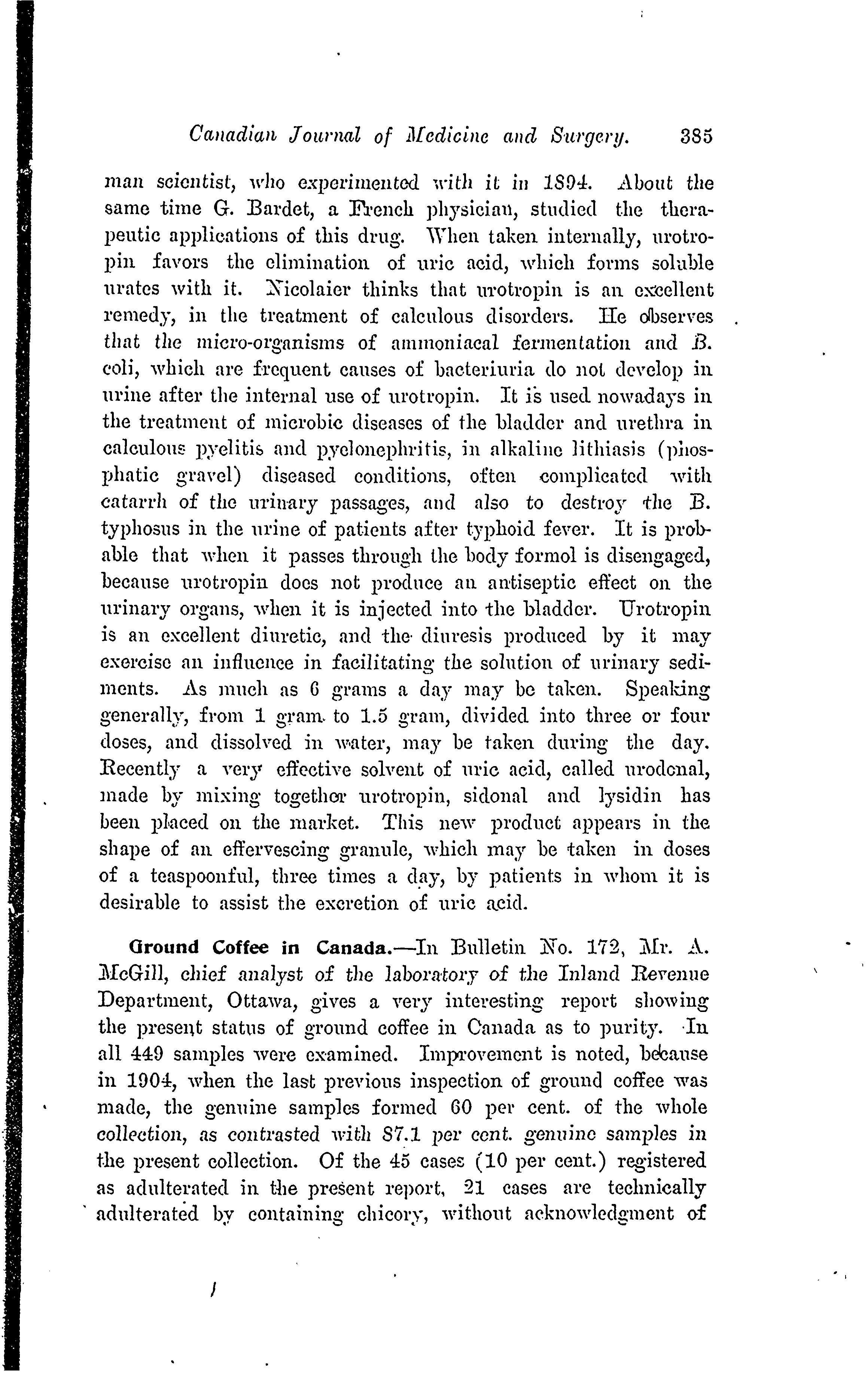 Canadian Journal of Medicine and Surgery. 385

man scientist, who experimented with it in 1894. About the same time G. Bardet, a French physician, studied the therapeutic applications of this drug. When taken internally, urotropin favors the elimination of uric acid, which forms soluble urates with it. Nicolaier thinks that urotropin is an excellent remedy, in the treatment of calculous disorders. He observes that the micro-organisms of ammoniacal fermentation and B. coli, which are frequent causes of bacteriuria do not develop in urine after the internal use of urotropin. It is used nowadays in the treatment of microbic diseases of the bladder and urethra in calculous pyelitis and pyelonephritis, in alkaline lithiasis (phosphatic gravel) diseased conditions, often complicated with catarrh of the urinary passages, and also to destroy the B. typhosus in the urine of patients after typhoid fever. It is probable that when it passes through the body formol is disengaged, because urotropin does not produce an antiseptic effect on the urinary organs, when it is injected into the bladder. Urotropin is an excellent diuretic, and the diuresis produced by it may exercise an influence in facilitating the solution of urinary sediments. As much as 6 grams a day may be taken. Speaking generally, from 1 gram to 1.5 gram, divided into three or four doses, and dissolved in water, may be taken during the day. Recently a very effective solvent of uric acid, called urodonal, made by mixing together urotropin, sidonal and lysidin has been placed on the market. This new product appears in the shape of an effervescing granule, which may be taken in doses of a teaspoonful, three times a day, by patients in whom it is desirable to assist the excretion of uric acid.

Ground Coffee in Canada.—In Bulletin No. 172, Mr. A. McGill, chief analyst of the laboratory of the Inland Revenue Department, Ottawa, gives a very interesting report showing the present status of ground coffee in Canada as to purity. In all 449 samples were examined. Improvement is noted, because in 1904, when the last previous inspection of ground coffee was made, the genuine samples formed 60 per cent. of the whole collection, as contrasted with 87.1 per cent. genuine samples in the present collection. Of the 45 cases (10 per cent.) registered as adulterated in the present report, 21 cases are technically adulterated by containing chicory, without acknowledgment of